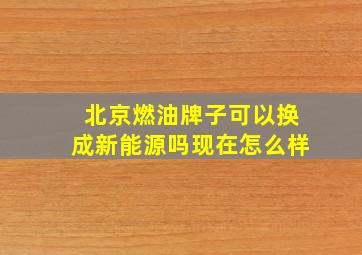 北京燃油牌子可以换成新能源吗现在怎么样